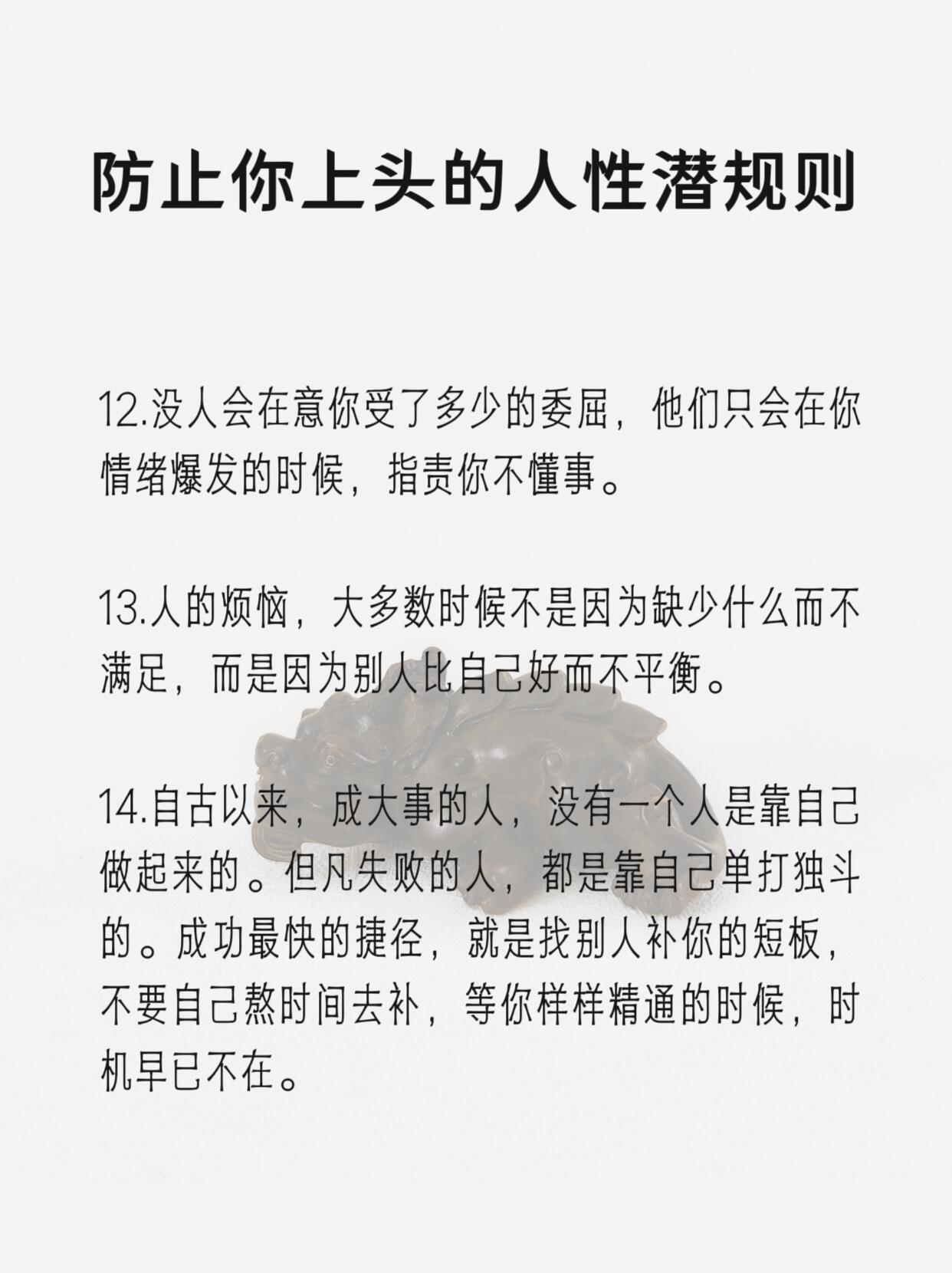 防止你上头的人性潜规则

12.没人会在意你受了多少的委屈，他们只会在你情绪爆发的时候，指责你不懂事。

13.人的烦恼，大多数时候不是因为缺少什么而不满足，而是因为别人比自己好而不平衡。

14.自古以来，成大事的人，没有一个人是靠自己做起来的。但凡失败的人，都是靠自己单打独斗的。成功最快的捷径，就是找别人补你的短板，不要自己熬时间去补，等你样样精通的时候，时机早已不在。